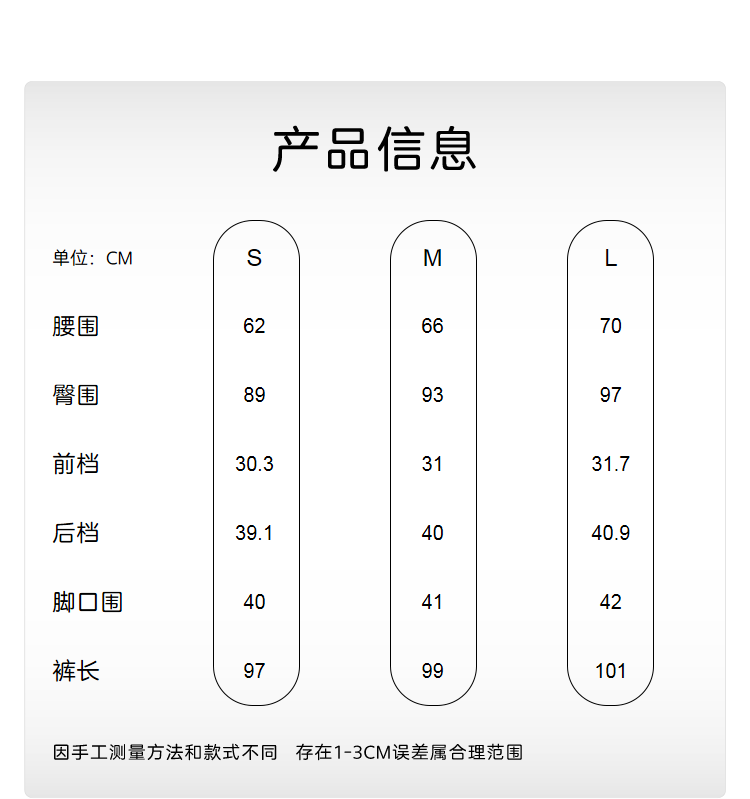 产品信息

| 单位：CM | S | M | L |
|---|---|---|---|
| 腰围 | 62 | 66 | 70 |
| 臀围 | 89 | 93 | 97 |
| 前档 | 30.3 | 31 | 31.7 |
| 后档 | 39.1 | 40 | 40.9 |
| 脚口围 | 40 | 41 | 42 |
| 裤长 | 97 | 99 | 101 |

因手工测量方法和款式不同 存在1-3CM误差属合理范围